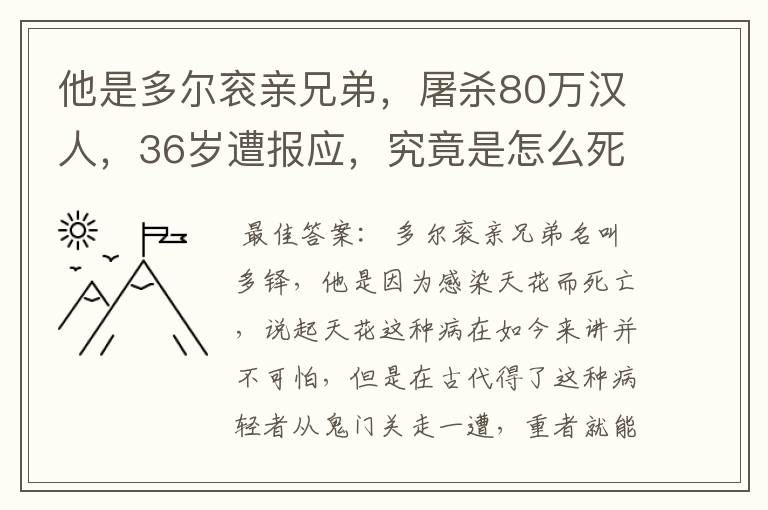 他是多尔衮亲兄弟，屠杀80万汉人，36岁遭报应，究竟是怎么死

最佳答案： 多尔衮亲兄弟名叫多铎，他是因为感染天花而死亡，说起天花这种病在如今来讲并不可怕，但是在古代得了这种病轻者从鬼门关走一遭，重者就能